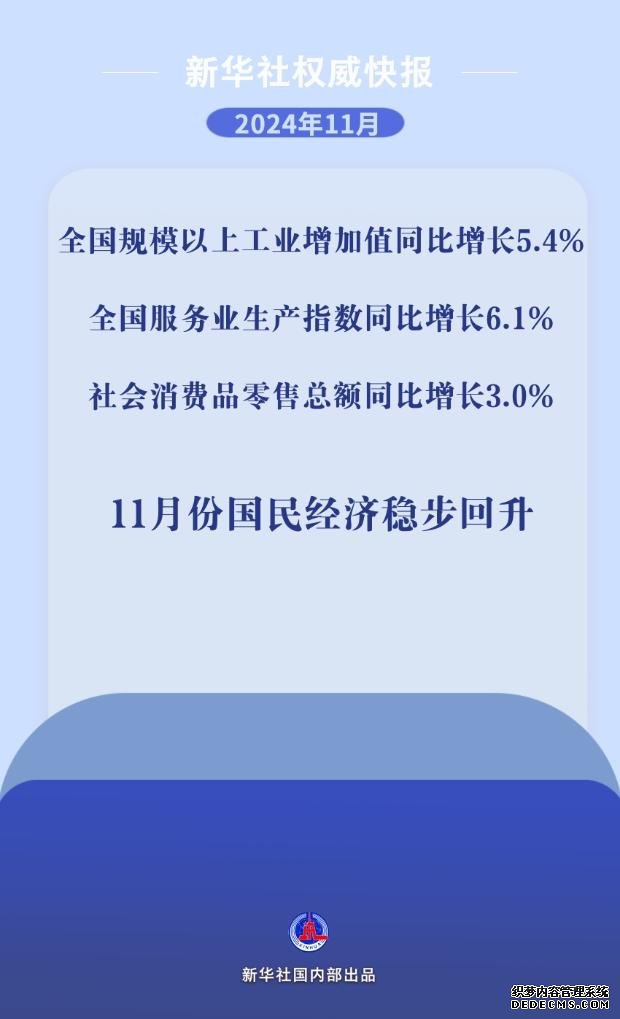 新华社权威快报

2024年11月

全国规模以上工业增加值同比增长5.4%

全国服务业生产指数同比增长6.1%

社会消费品零售总额同比增长3.0%

11月份国民经济稳步回升

新华社国内部出品

织梦内容管理系统
DEDECMS.COM